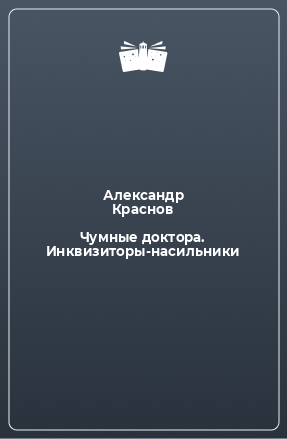 Александр
Краснов

Чумные доктора.
Инквизиторы-насильники